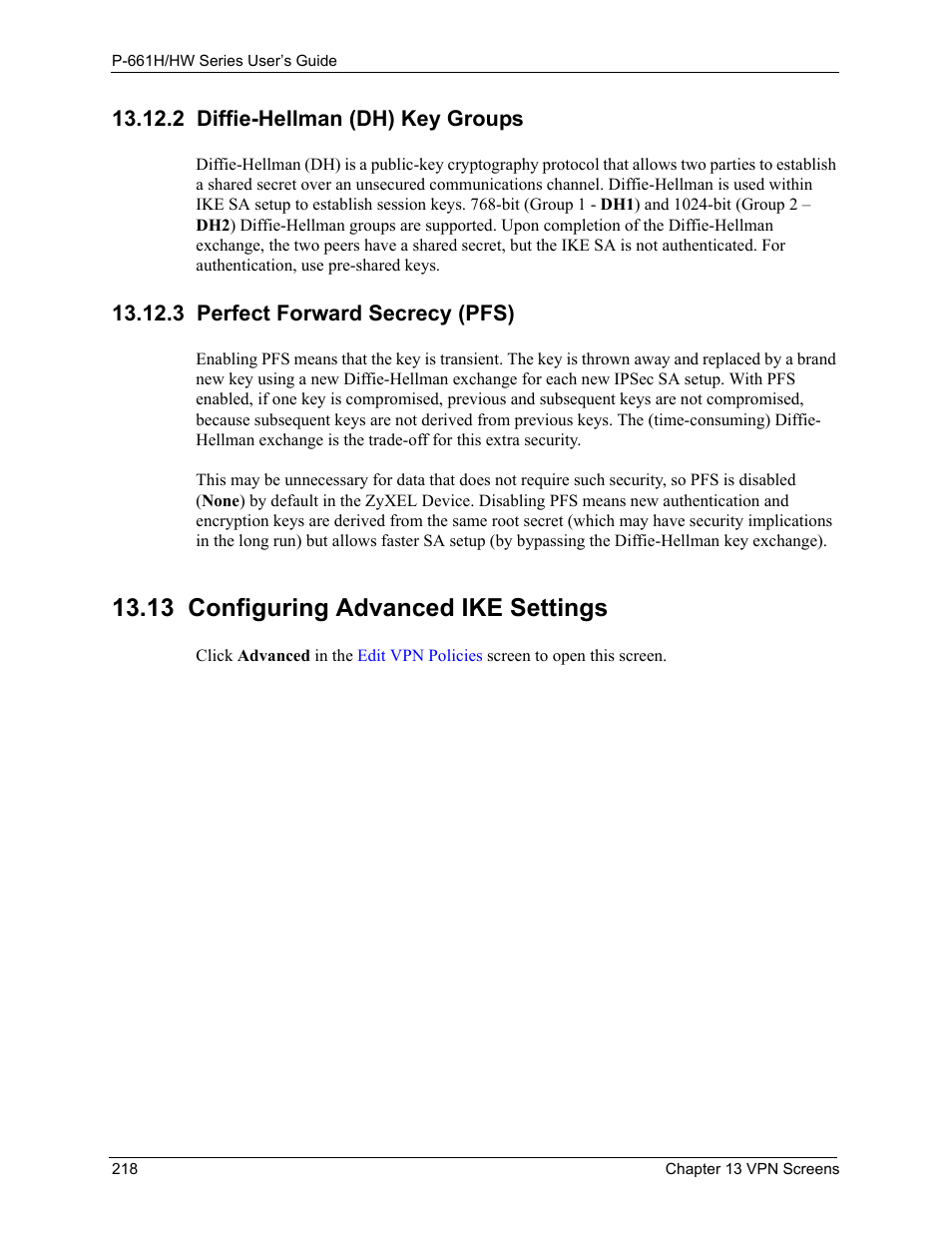 P-661H/HW Series User's Guide

13.12.2 Diffie-Hellman (DH) Key Groups

Diffie-Hellman (DH) is a public-key cryptography protocol that allows two parties to establish a shared secret over an unsecured communications channel. Diffie-Hellman is used within IKE SA setup to establish session keys. 768-bit (Group 1 - DH1) and 1024-bit (Group 2 – DH2) Diffie-Hellman groups are supported. Upon completion of the Diffie-Hellman exchange, the two peers have a shared secret, but the IKE SA is not authenticated. For authentication, use pre-shared keys.

13.12.3 Perfect Forward Secrecy (PFS)

Enabling PFS means that the key is transient. The key is thrown away and replaced by a brand new key using a new Diffie-Hellman exchange for each new IPSec SA setup. With PFS enabled, if one key is compromised, previous and subsequent keys are not compromised, because subsequent keys are not derived from previous keys. The (time-consuming) Diffie-Hellman exchange is the trade-off for this extra security.

This may be unnecessary for data that does not require such security, so PFS is disabled (None) by default in the ZyXEL Device. Disabling PFS means new authentication and encryption keys are derived from the same root secret (which may have security implications in the long run) but allows faster SA setup (by bypassing the Diffie-Hellman key exchange).

13.13 Configuring Advanced IKE Settings

Click Advanced in the Edit VPN Policies screen to open this screen.

218 Chapter 13 VPN Screens